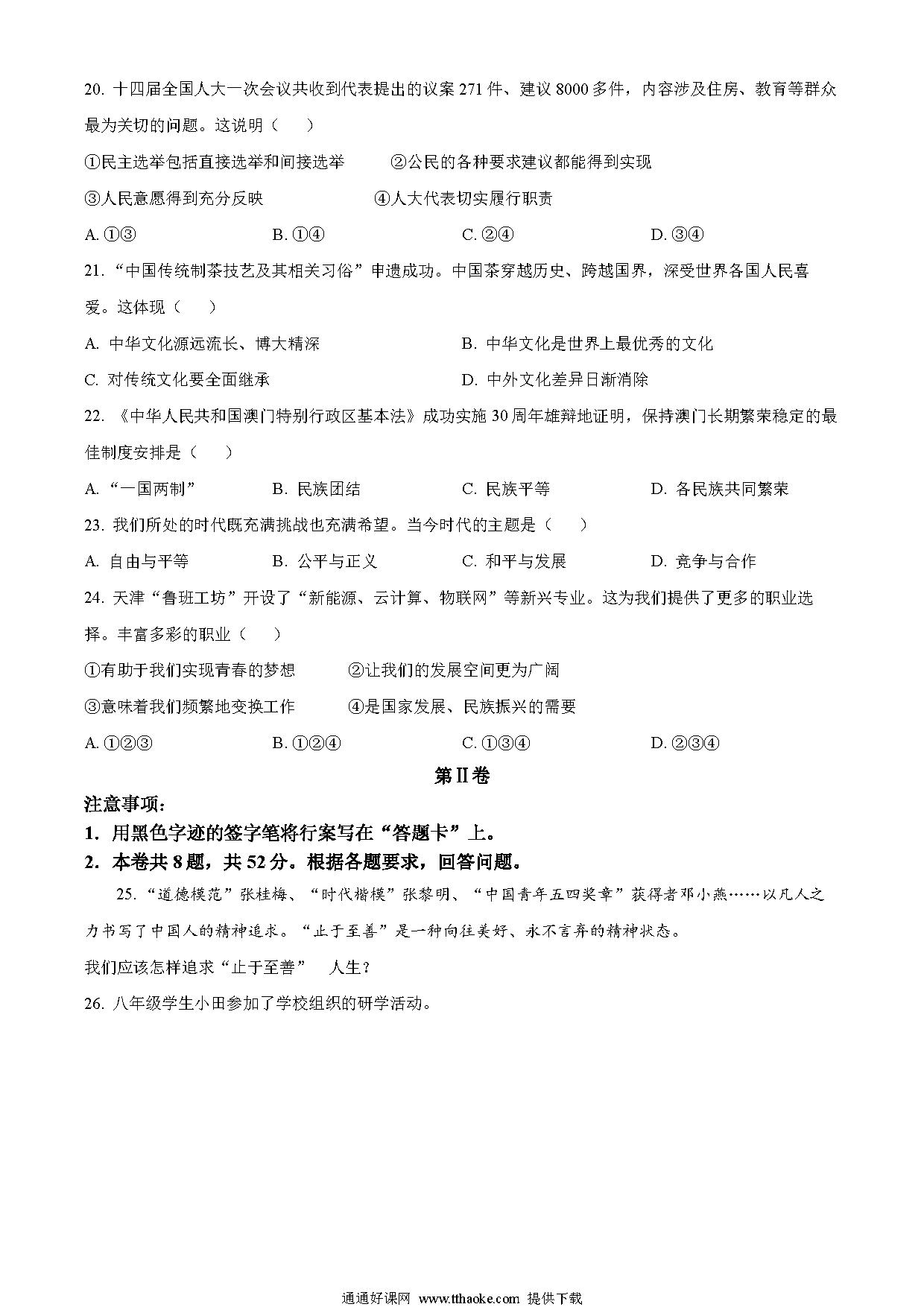 20. 十四届全国人大一次会议共收到代表提出的议案 271 件、建议 8000 多件，内容涉及住房、教育等群众最为关切的问题。这说明（　）

①民主选举包括直接选举和间接选举　　②公民的各种要求建议都能得到实现

③人民意愿得到充分反映　　④人大代表切实履行职责

A. ①③　　B. ①④　　C. ②④　　D. ③④

21. “中国传统制茶技艺及其相关习俗”申遗成功。中国茶穿越历史、跨越国界，深受世界各国人民喜爱。这体现（　）

A. 中华文化源远流长、博大精深　　B. 中华文化是世界上最优秀的文化

C. 对传统文化要全面继承　　D. 中外文化差异日渐消除

22. 《中华人民共和国澳门特别行政区基本法》成功实施 30 周年雄辩地证明，保持澳门长期繁荣稳定的最佳制度安排是（　）

A. “一国两制”　　B. 民族团结　　C. 民族平等　　D. 各民族共同繁荣

23. 我们所处的时代既充满挑战也充满希望。当今时代的主题是（　）

A. 自由与平等　　B. 公平与正义　　C. 和平与发展　　D. 竞争与合作

24. 天津“鲁班工坊”开设了“新能源、云计算、物联网”等新兴专业。这为我们提供了更多的职业选择。丰富多彩的职业（　）

①有助于我们实现青春的梦想　　②让我们的发展空间更为广阔

③意味着我们频繁地变换工作　　④是国家发展、民族振兴的需要

A. ①②③　　B. ①②④　　C. ①③④　　D. ②③④

第Ⅱ卷

注意事项：

1. 用黑色字迹的签字笔将行案写在“答题卡”上。

2. 本卷共 8 题，共 52 分。根据各题要求，回答问题。

25. “道德模范”张桂梅、“时代楷模”张黎明、“中国青年五四奖章”获得者邓小燕……以凡人之力书写了中国人的精神追求。“止于至善”是一种向往美好、永不言弃的精神状态。

我们应该怎样追求“止于至善”　人生？

26. 八年级学生小田参加了学校组织的研学活动。

通通好课网 www.tthaoke.com 提供下载